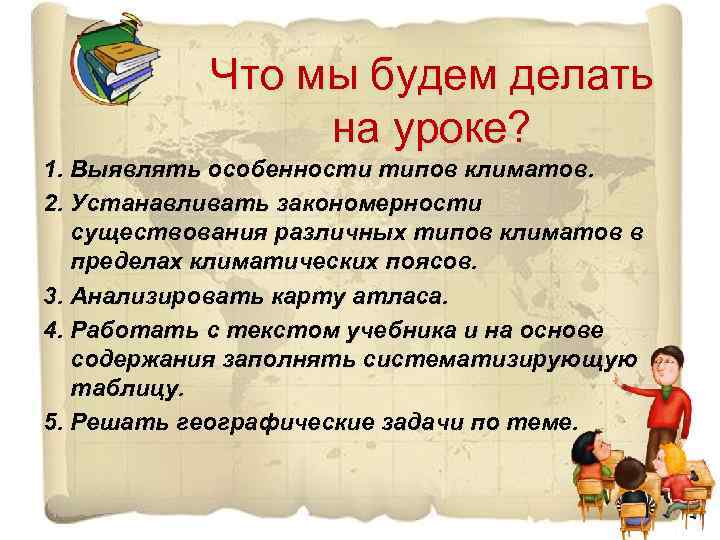 Что мы будем делать на уроке?

1. Выявлять особенности типов климатов.
2. Устанавливать закономерности существования различных типов климатов в пределах климатических поясов.
3. Анализировать карту атласа.
4. Работать с текстом учебника и на основе содержания заполнять систематизирующую таблицу.
5. Решать географические задачи по теме.